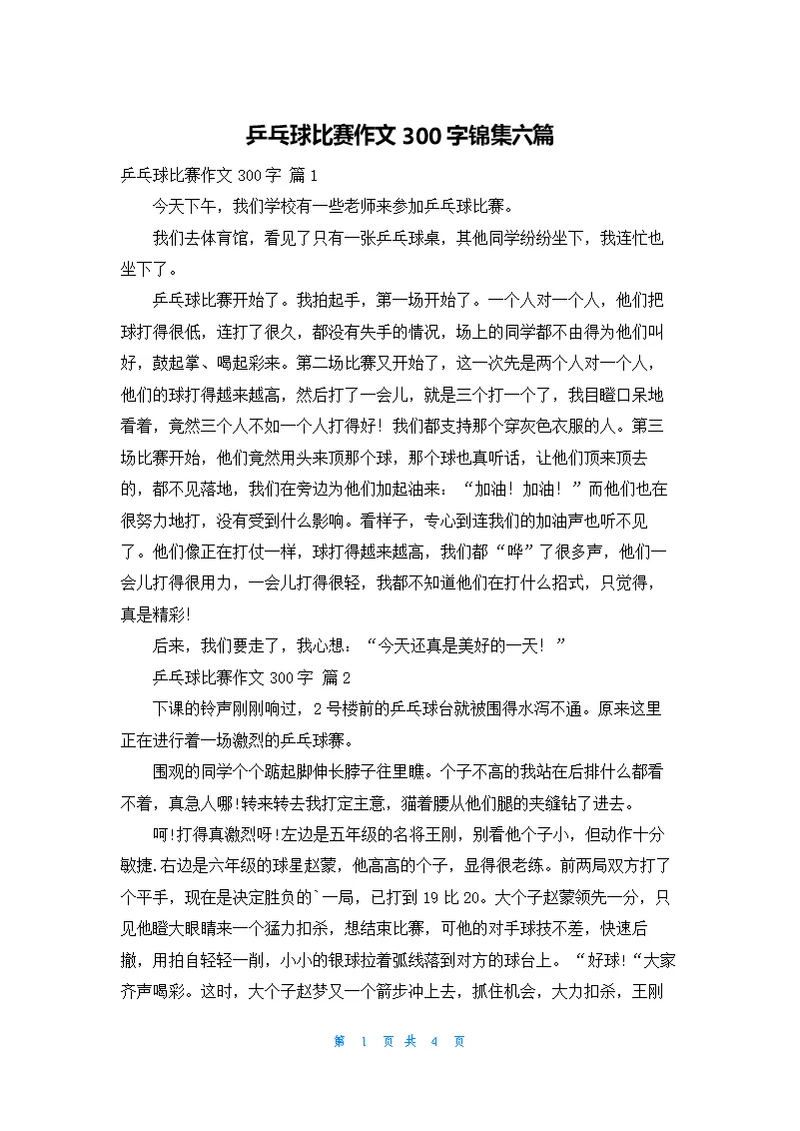 乒乓球比赛作文 300 字锦集六篇

乒乓球比赛作文 300 字 篇 1

今天下午，我们学校有一些老师来参加乒乓球比赛。

我们去体育馆，看见了只有一张乒乓球桌，其他同学纷纷坐下，我连忙也坐下了。

乒乓球比赛开始了。我拍起手，第一场开始了。一个人对一个人，他们把球打得很低，连打了很久，都没有失手的情况，场上的同学都不由得为他们叫好，鼓起掌、喝起彩来。第二场比赛又开始了，这一次先是两个人对一个人，他们的球打得越来越高，然后打了一会儿，就是三个打一个了，我目瞪口呆地看着，竟然三个人不如一个人打得好！我们都支持那个穿灰色衣服的人。第三场比赛开始，他们竟然用头来顶那个球，那个球也真听话，让他们顶来顶去的，都不见落地，我们在旁边为他们加起油来：“加油！加油！”而他们也在很努力地打，没有受到什么影响。看样子，专心到连我们的加油声也听不见了。他们像正在打仗一样，球打得越来越高，我们都“哗”了很多声，他们一会儿打得很用力，一会儿打得很轻，我都不知道他们在打什么招式，只觉得，真是精彩!

后来，我们要走了，我心想：“今天还真是美好的一天！”

乒乓球比赛作文 300 字 篇 2

下课的铃声刚刚响过，2 号楼前的乒乓球台就被围得水泻不通。原来这里正在进行着一场激烈的乒乓球赛。

围观的同学个个踮起脚伸长脖子往里瞧。个子不高的我站在后排什么都看不着，真急人哪!转来转去我打定主意，猫着腰从他们腿的夹缝钻了进去。

呵!打得真激烈呀!左边是五年级的名将王刚，别看他个子小，但动作十分敏捷.右边是六年级的球星赵蒙，他高高的个子，显得很老练。前两局双方打了个平手，现在是决定胜负的`一局，已打到 19 比 20。大个子赵蒙领先一分，只见他瞪大眼睛来一个猛力扣杀，想结束比赛，可他的对手球技不差，快速后撤，用拍自轻轻一削，小小的银球拉着弧线落到对方的球台上。“好球!“大家齐声喝彩。这时，大个子赵梦又一个箭步冲上去，抓住机会，大力扣杀，王刚

第 1 页 共 4 页